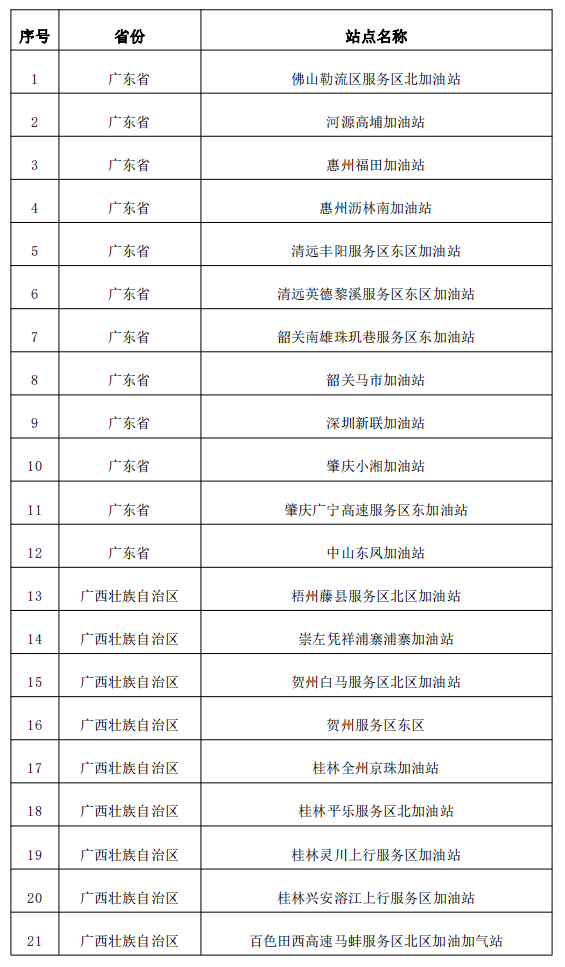 | 序号 | 省份 | 站点名称 |
|---|---|---|
| 1 | 广东省 | 佛山勒流区服务区北加油站 |
| 2 | 广东省 | 河源高埔加油站 |
| 3 | 广东省 | 惠州福田加油站 |
| 4 | 广东省 | 惠州沥林南加油站 |
| 5 | 广东省 | 清远丰阳服务区东区加油站 |
| 6 | 广东省 | 清远英德黎溪服务区东区加油站 |
| 7 | 广东省 | 韶关南雄珠玑巷服务区东加油站 |
| 8 | 广东省 | 韶关马市加油站 |
| 9 | 广东省 | 深圳新联加油站 |
| 10 | 广东省 | 肇庆小湘加油站 |
| 11 | 广东省 | 肇庆广宁高速服务区东加油站 |
| 12 | 广东省 | 中山东凤加油站 |
| 13 | 广西壮族自治区 | 梧州藤县服务区北区加油站 |
| 14 | 广西壮族自治区 | 崇左凭祥浦寨浦寨加油站 |
| 15 | 广西壮族自治区 | 贺州白马服务区北区加油站 |
| 16 | 广西壮族自治区 | 贺州服务区东区 |
| 17 | 广西壮族自治区 | 桂林全州京珠加油站 |
| 18 | 广西壮族自治区 | 桂林平乐服务区北加油站 |
| 19 | 广西壮族自治区 | 桂林灵川上行服务区加油站 |
| 20 | 广西壮族自治区 | 桂林兴安溶江上行服务区加油站 |
| 21 | 广西壮族自治区 | 百色田西高速马蚌服务区北区加油加气站 |